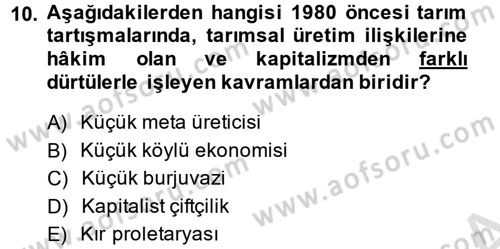 10. Aşağıdakilerden hangisi 1980 öncesi tarım tartışmalarında, tarımsal üretim ilişkilerine hâkim olan ve kapitalizmden farklı dürtülerle işleyen kavramlardan biridir?

A) Küçük meta üreticisi
B) Küçük köylü ekonomisi
C) Küçük burjuvazi
D) Kapitalist çiftçilik
E) Kır proletaryası

www.aofsoru.com